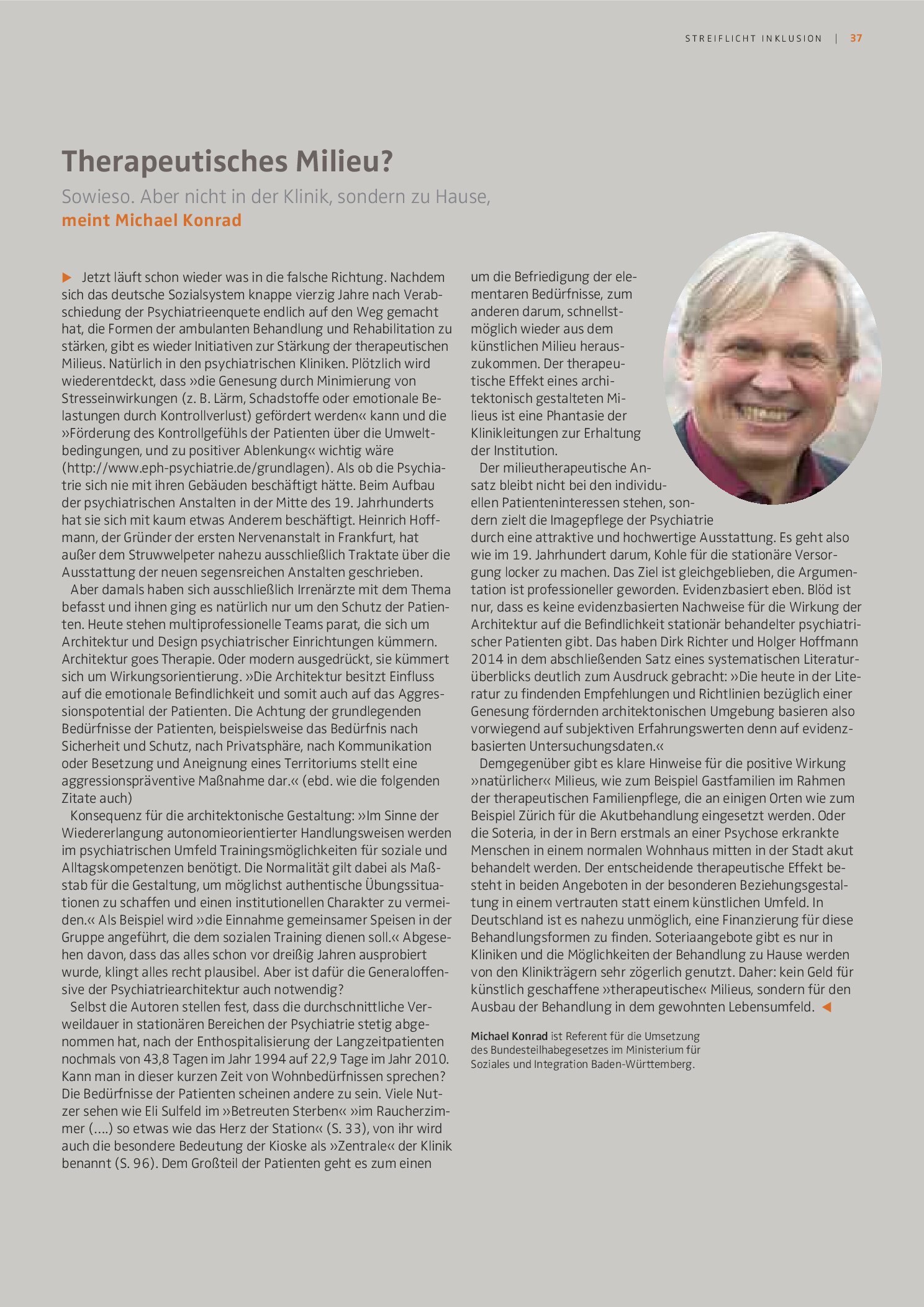 STREIFLICHT INKLUSION | 37

Therapeutisches Milieu?

Sowieso. Aber nicht in der Klinik, sondern zu Hause, meint Michael Konrad

▶ Jetzt läuft schon wieder was in die falsche Richtung. Nachdem sich das deutsche Sozialsystem knappe vierzig Jahre nach Verabschiedung der Psychiatrieenquete endlich auf den Weg gemacht hat, die Formen der ambulanten Behandlung und Rehabilitation zu stärken, gibt es wieder Initiativen zur Stärkung der therapeutischen Milieus. Natürlich in den psychiatrischen Kliniken. Plötzlich wird wiederentdeckt, dass »die Genesung durch Minimierung von Stresseinwirkungen (z. B. Lärm, Schadstoffe oder emotionale Belastungen durch Kontrollverlust) gefördert werden« kann und die »Förderung des Kontrollgefühls der Patienten über die Umweltbedingungen, und zu positiver Ablenkung« wichtig wäre (http://www.eph-psychiatrie.de/grundlagen). Als ob die Psychiatrie sich nie mit ihren Gebäuden beschäftigt hätte. Beim Aufbau der psychiatrischen Anstalten in der Mitte des 19. Jahrhunderts hat sie sich mit kaum etwas Anderem beschäftigt. Heinrich Hoffmann, der Gründer der ersten Nervenanstalt in Frankfurt, hat außer dem Struwwelpeter nahezu ausschließlich Traktate über die Ausstattung der neuen segensreichen Anstalten geschrieben.

Aber damals haben sich ausschließlich Irrenärzte mit dem Thema befasst und ihnen ging es natürlich nur um den Schutz der Patienten. Heute stehen multiprofessionelle Teams parat, die sich um Architektur und Design psychiatrischer Einrichtungen kümmern. Architektur goes Therapie. Oder modern ausgedrückt, sie kümmert sich um Wirkungsorientierung. »Die Architektur besitzt Einfluss auf die emotionale Befindlichkeit und somit auch auf das Aggressionspotential der Patienten. Die Achtung der grundlegenden Bedürfnisse der Patienten, beispielsweise das Bedürfnis nach Sicherheit und Schutz, nach Privatsphäre, nach Kommunikation oder Besetzung und Aneignung eines Territoriums stellt eine aggressionspräventive Maßnahme dar.« (ebd. wie die folgenden Zitate auch)

Konsequenz für die architektonische Gestaltung: »Im Sinne der Wiedererlangung autonomieorientierter Handlungsweisen werden im psychiatrischen Umfeld Trainingsmöglichkeiten für soziale und Alltagskompetenzen benötigt. Die Normalität gilt dabei als Maßstab für die Gestaltung, um möglichst authentische Übungssituationen zu schaffen und einen institutionellen Charakter zu vermeiden.« Als Beispiel wird »die Einnahme gemeinsamer Speisen in der Gruppe angeführt, die dem sozialen Training dienen soll.« Abgesehen davon, dass das alles schon vor dreißig Jahren ausprobiert wurde, klingt alles recht plausibel. Aber ist dafür die Generaloffensive der Psychiatriearchitektur auch notwendig?

Selbst die Autoren stellen fest, dass die durchschnittliche Verweildauer in stationären Bereichen der Psychiatrie stetig abgenommen hat, nach der Enthospitalisierung der Langzeitpatienten nochmals von 43,8 Tagen im Jahr 1994 auf 22,9 Tage im Jahr 2010. Kann man in dieser kurzen Zeit von Wohnbedürfnissen sprechen? Die Bedürfnisse der Patienten scheinen andere zu sein. Viele Nutzer sehen wie Eli Sulfeld im »Betreuten Sterben« »im Raucherzimmer (….) so etwas wie das Herz der Station« (S. 33), von ihr wird auch die besondere Bedeutung der Kioske als »Zentrale« der Klinik benannt (S. 96). Dem Großteil der Patienten geht es zum einen um die Befriedigung der elementaren Bedürfnisse, zum anderen darum, schnellstmöglich wieder aus dem künstlichen Milieu herauszukommen. Der therapeutische Effekt eines architektonisch gestalteten Milieus ist eine Phantasie der Klinikleitungen zur Erhaltung der Institution.

Der milieutherapeutische Ansatz bleibt nicht bei den individuellen Patienteninteressen stehen, sondern zielt die Imagepflege der Psychiatrie durch eine attraktive und hochwertige Ausstattung. Es geht also wie im 19. Jahrhundert darum, Kohle für die stationäre Versorgung locker zu machen. Das Ziel ist gleichgeblieben, die Argumentation ist professioneller geworden. Evidenzbasiert eben. Blöd ist nur, dass es keine evidenzbasierten Nachweise für die Wirkung der Architektur auf die Befindlichkeit stationär behandelter psychiatrischer Patienten gibt. Das haben Dirk Richter und Holger Hoffmann 2014 in dem abschließenden Satz eines systematischen Literaturüberblicks deutlich zum Ausdruck gebracht: »Die heute in der Literatur zu findenden Empfehlungen und Richtlinien bezüglich einer Genesung fördernden architektonischen Umgebung basieren also vorwiegend auf subjektiven Erfahrungswerten denn auf evidenzbasierten Untersuchungsdaten.«

Demgegenüber gibt es klare Hinweise für die positive Wirkung »natürlicher« Milieus, wie zum Beispiel Gastfamilien im Rahmen der therapeutischen Familienpflege, die an einigen Orten wie zum Beispiel Zürich für die Akutbehandlung eingesetzt werden. Oder die Soteria, in der in Bern erstmals an einer Psychose erkrankte Menschen in einem normalen Wohnhaus mitten in der Stadt akut behandelt werden. Der entscheidende therapeutische Effekt besteht in beiden Angeboten in der besonderen Beziehungsgestaltung in einem vertrauten statt einem künstlichen Umfeld. In Deutschland ist es nahezu unmöglich, eine Finanzierung für diese Behandlungsformen zu finden. Soteriaangebote gibt es nur in Kliniken und die Möglichkeiten der Behandlung zu Hause werden von den Klinikträgern sehr zögerlich genutzt. Daher: kein Geld für künstlich geschaffene »therapeutische« Milieus, sondern für den Ausbau der Behandlung in dem gewohnten Lebensumfeld. ◀

Michael Konrad ist Referent für die Umsetzung des Bundesteilhabegesetzes im Ministerium für Soziales und Integration Baden-Württemberg.